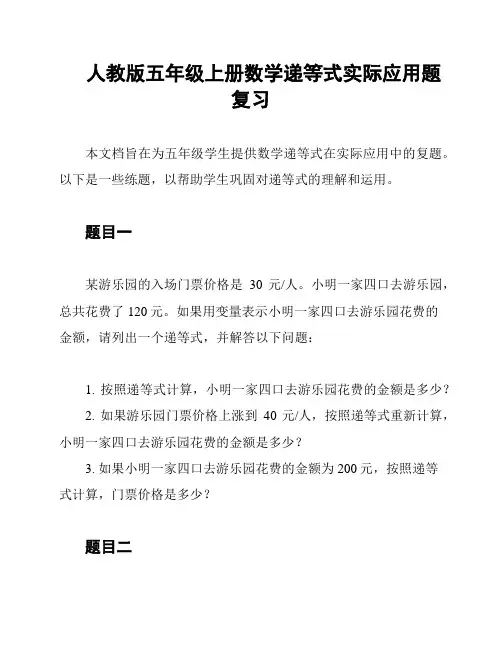 人教版五年级上册数学递等式实际应用题复习

本文档旨在为五年级学生提供数学递等式在实际应用中的复题。以下是一些练题，以帮助学生巩固对递等式的理解和运用。

题目一

某游乐园的入场门票价格是 30 元/人。小明一家四口去游乐园，总共花费了 120 元。如果用变量表示小明一家四口去游乐园花费的金额，请列出一个递等式，并解答以下问题：

1. 按照递等式计算，小明一家四口去游乐园花费的金额是多少？
2. 如果游乐园门票价格上涨到 40 元/人，按照递等式重新计算，小明一家四口去游乐园花费的金额是多少？
3. 如果小明一家四口去游乐园花费的金额为 200 元，按照递等式计算，门票价格是多少？

题目二